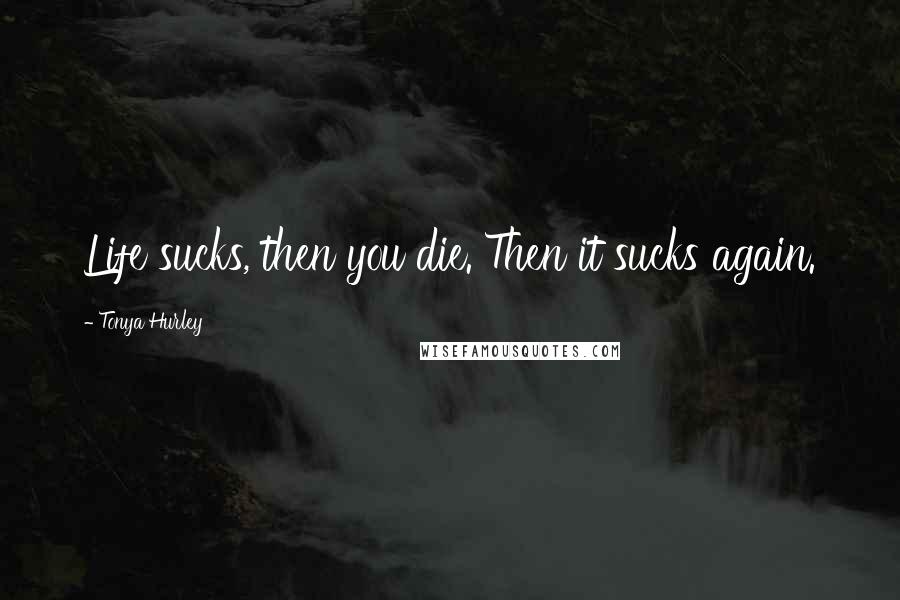 Life sucks, then you die. Then it sucks again.

- Tonya Hurley

WISEFAMOUSQUOTES.COM